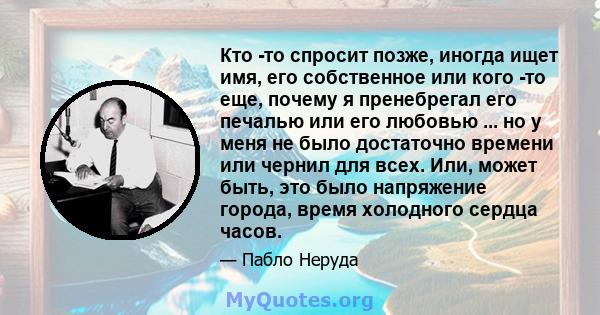 Кто -то спросит позже, иногда ищет имя, его собственное или кого -то еще, почему я пренебрегал его печалью или его любовью ... но у меня не было достаточно времени или чернил для всех. Или, может быть, это было напряжение города, время холодного сердца часов.

— Пабло Неруда

MyQuotes.org